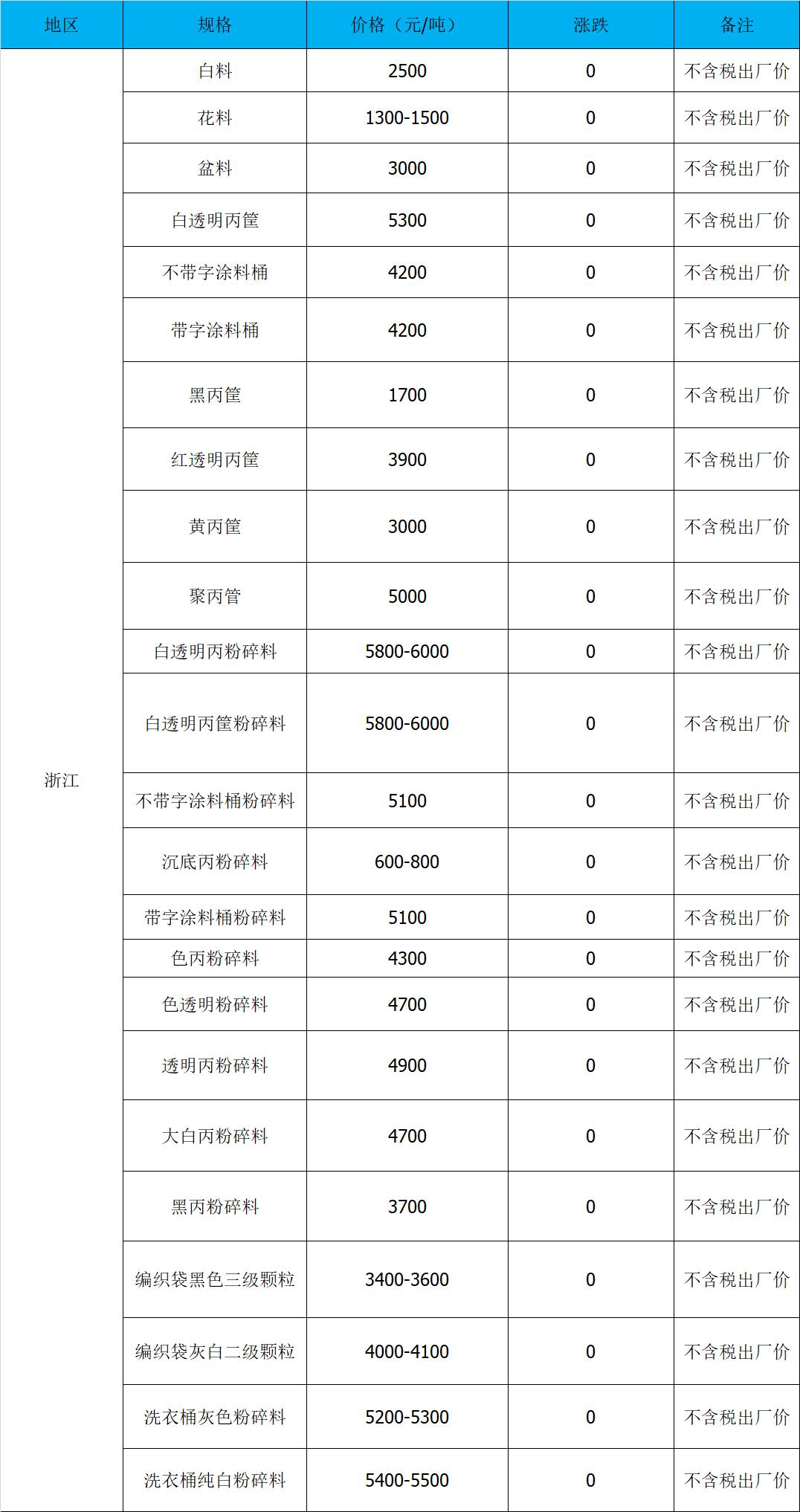 | 地区 | 规格 | 价格（元/吨） | 涨跌 | 备注 |
|---|---|---|---|---|
| 浙江 | 白料 | 2500 | 0 | 不含税出厂价 |
| | 花料 | 1300-1500 | 0 | 不含税出厂价 |
| | 盆料 | 3000 | 0 | 不含税出厂价 |
| | 白透明丙筐 | 5300 | 0 | 不含税出厂价 |
| | 不带字涂料桶 | 4200 | 0 | 不含税出厂价 |
| | 带字涂料桶 | 4200 | 0 | 不含税出厂价 |
| | 黑丙筐 | 1700 | 0 | 不含税出厂价 |
| | 红透明丙筐 | 3900 | 0 | 不含税出厂价 |
| | 黄丙筐 | 3000 | 0 | 不含税出厂价 |
| | 聚丙管 | 5000 | 0 | 不含税出厂价 |
| | 白透明丙粉碎料 | 5800-6000 | 0 | 不含税出厂价 |
| | 白透明丙筐粉碎料 | 5800-6000 | 0 | 不含税出厂价 |
| | 不带字涂料桶粉碎料 | 5100 | 0 | 不含税出厂价 |
| | 沉底丙粉碎料 | 600-800 | 0 | 不含税出厂价 |
| | 带字涂料桶粉碎料 | 5100 | 0 | 不含税出厂价 |
| | 色丙粉碎料 | 4300 | 0 | 不含税出厂价 |
| | 色透明粉碎料 | 4700 | 0 | 不含税出厂价 |
| | 透明丙粉碎料 | 4900 | 0 | 不含税出厂价 |
| | 大白丙粉碎料 | 4700 | 0 | 不含税出厂价 |
| | 黑丙粉碎料 | 3700 | 0 | 不含税出厂价 |
| | 编织袋黑色三级颗粒 | 3400-3600 | 0 | 不含税出厂价 |
| | 编织袋灰白二级颗粒 | 4000-4100 | 0 | 不含税出厂价 |
| | 洗衣桶灰色粉碎料 | 5200-5300 | 0 | 不含税出厂价 |
| | 洗衣桶纯白粉碎料 | 5400-5500 | 0 | 不含税出厂价 |